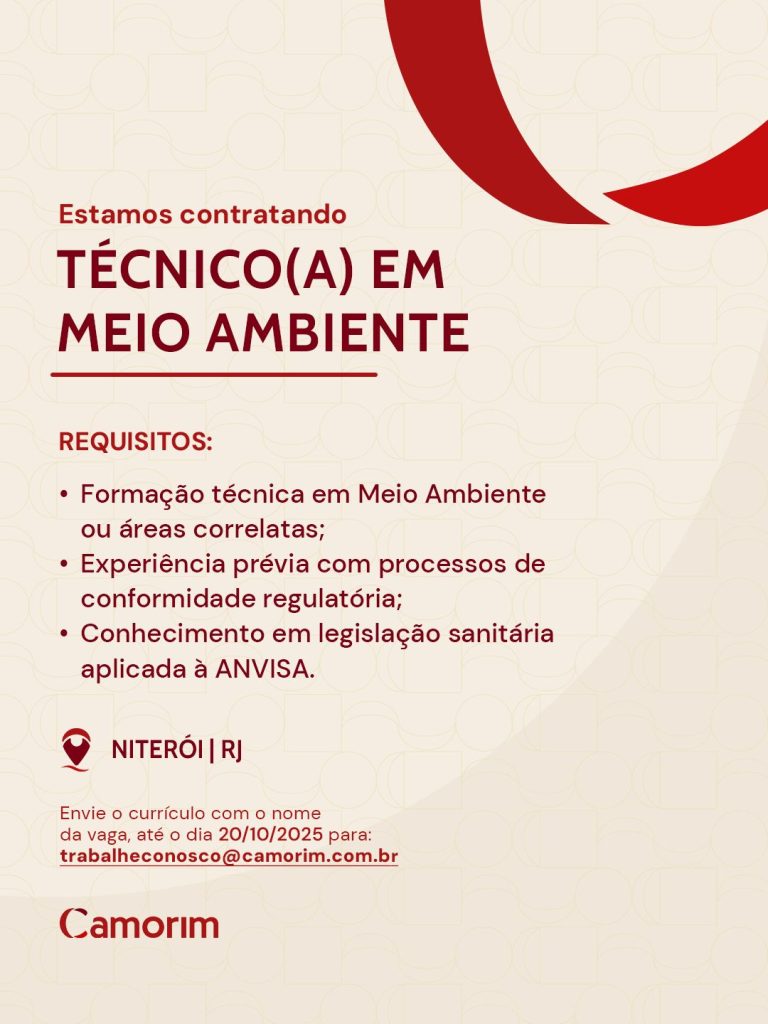 Estamos contratando

TÉCNICO(A) EM MEIO AMBIENTE

REQUISITOS:

• Formação técnica em Meio Ambiente ou áreas correlatas;
• Experiência prévia com processos de conformidade regulatória;
• Conhecimento em legislação sanitária aplicada à ANVISA.

NITERÓI | RJ

Envie o currículo com o nome da vaga, até o dia 20/10/2025 para: trabalheconosco@camorim.com.br

Camorim